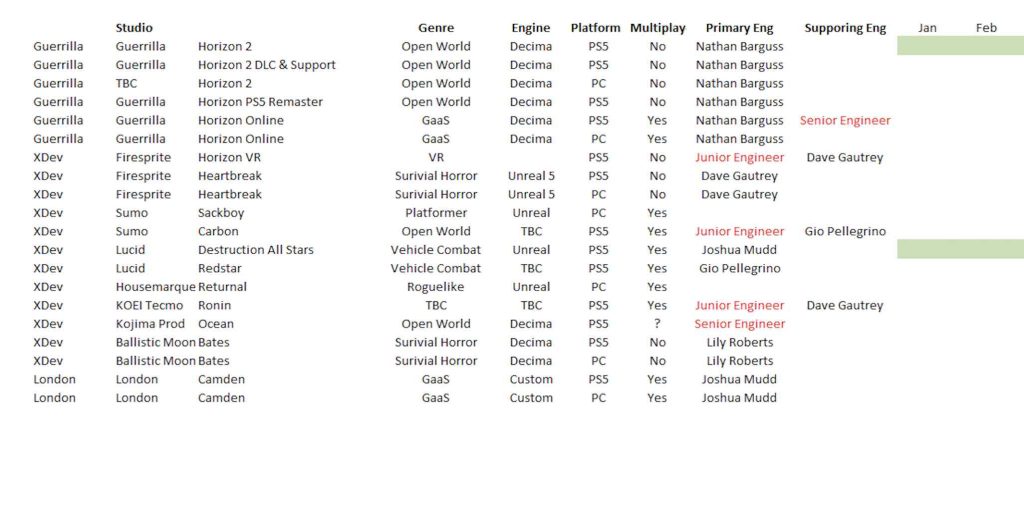 |  | Studio |  | Genre | Engine | Platform | Multiplay | Primary Eng | Supporing Eng | Jan | Feb |
|---|---|---|---|---|---|---|---|---|---|---|
| Guerrilla | Guerrilla | Horizon 2 | Open World | Decima | PS5 | No | Nathan Barguss |  |  |  |
| Guerrilla | Guerrilla | Horizon 2 DLC & Support | Open World | Decima | PS5 | No | Nathan Barguss |  |  |  |
| Guerrilla | TBC | Horizon 2 | Open World | Decima | PC | No | Nathan Barguss |  |  |  |
| Guerrilla | Guerrilla | Horizon PS5 Remaster | Open World | Decima | PS5 | No | Nathan Barguss |  |  |  |
| Guerrilla | Guerrilla | Horizon Online | GaaS | Decima | PS5 | Yes | Nathan Barguss | Senior Engineer |  |  |
| Guerrilla | Guerrilla | Horizon Online | GaaS | Decima | PC | Yes | Nathan Barguss |  |  |  |
| XDev | Firesprite | Horizon VR | VR |  | PS5 | No | Junior Engineer | Dave Gautrey |  |  |
| XDev | Firesprite | Heartbreak | Surivial Horror | Unreal 5 | PS5 | No | Dave Gautrey |  |  |  |
| XDev | Firesprite | Heartbreak | Surivial Horror | Unreal 5 | PC | No | Dave Gautrey |  |  |  |
| XDev | Sumo | Sackboy | Platformer | Unreal | PC | Yes |  |  |  |  |
| XDev | Sumo | Carbon | Open World | TBC | PS5 | Yes | Junior Engineer | Gio Pellegrino |  |  |
| XDev | Lucid | Destruction All Stars | Vehicle Combat | Unreal | PS5 | Yes | Joshua Mudd |  |  |  |
| XDev | Lucid | Redstar | Vehicle Combat | TBC | PS5 | Yes | Gio Pellegrino |  |  |  |
| XDev | Housemarque | Returnal | Roguelike | Unreal | PC | Yes |  |  |  |  |
| XDev | KOEI Tecmo | Ronin | TBC | TBC | PS5 | Yes | Junior Engineer | Dave Gautrey |  |  |
| XDev | Kojima Prod | Ocean | Open World | Decima | PS5 | ? | Senior Engineer |  |  |  |
| XDev | Ballistic Moon | Bates | Surivial Horror | Decima | PS5 | No | Lily Roberts |  |  |  |
| XDev | Ballistic Moon | Bates | Surivial Horror | Decima | PC | No | Lily Roberts |  |  |  |
| London | London | Camden | GaaS | Custom | PS5 | Yes | Joshua Mudd |  |  |  |
| London | London | Camden | GaaS | Custom | PC | Yes | Joshua Mudd |  |  |  |